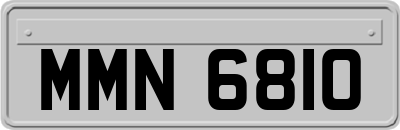 MMN 6810